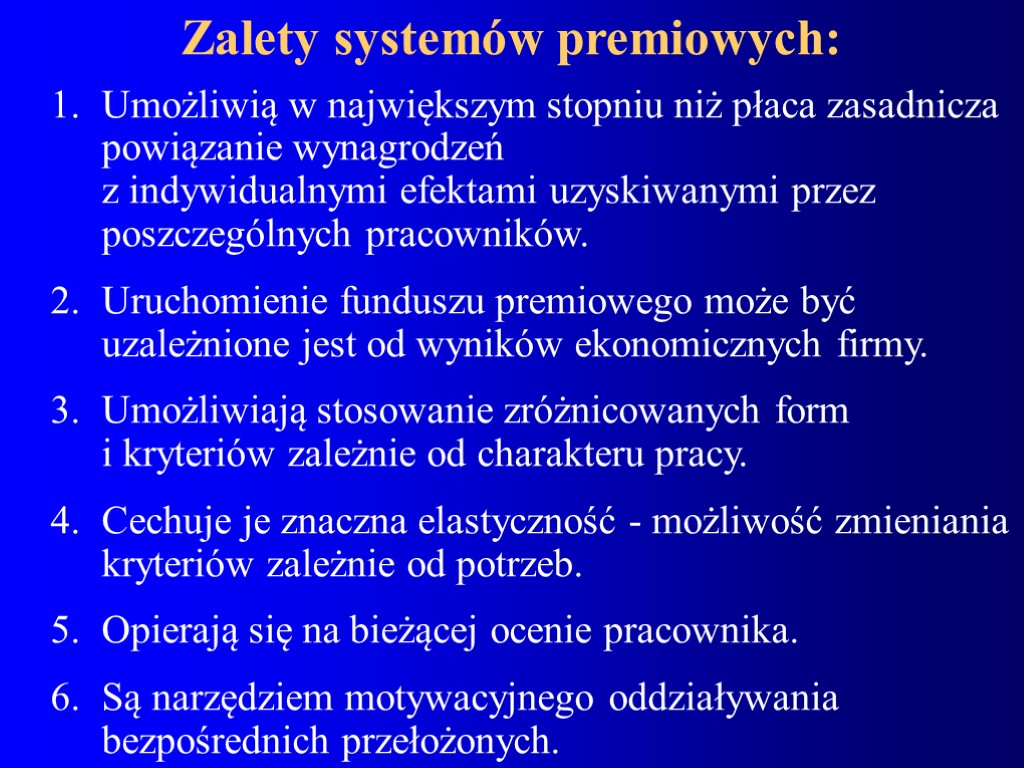 Zalety systemów premiowych:

1. Umożliwią w największym stopniu niż płaca zasadnicza powiązanie wynagrodzeń z indywidualnymi efektami uzyskiwanymi przez poszczególnych pracowników.

2. Uruchomienie funduszu premiowego może być uzależnione jest od wyników ekonomicznych firmy.

3. Umożliwiają stosowanie zróżnicowanych form i kryteriów zależnie od charakteru pracy.

4. Cechuje je znaczna elastyczność - możliwość zmieniania kryteriów zależnie od potrzeb.

5. Opierają się na bieżącej ocenie pracownika.

6. Są narzędziem motywacyjnego oddziaływania bezpośrednich przełożonych.